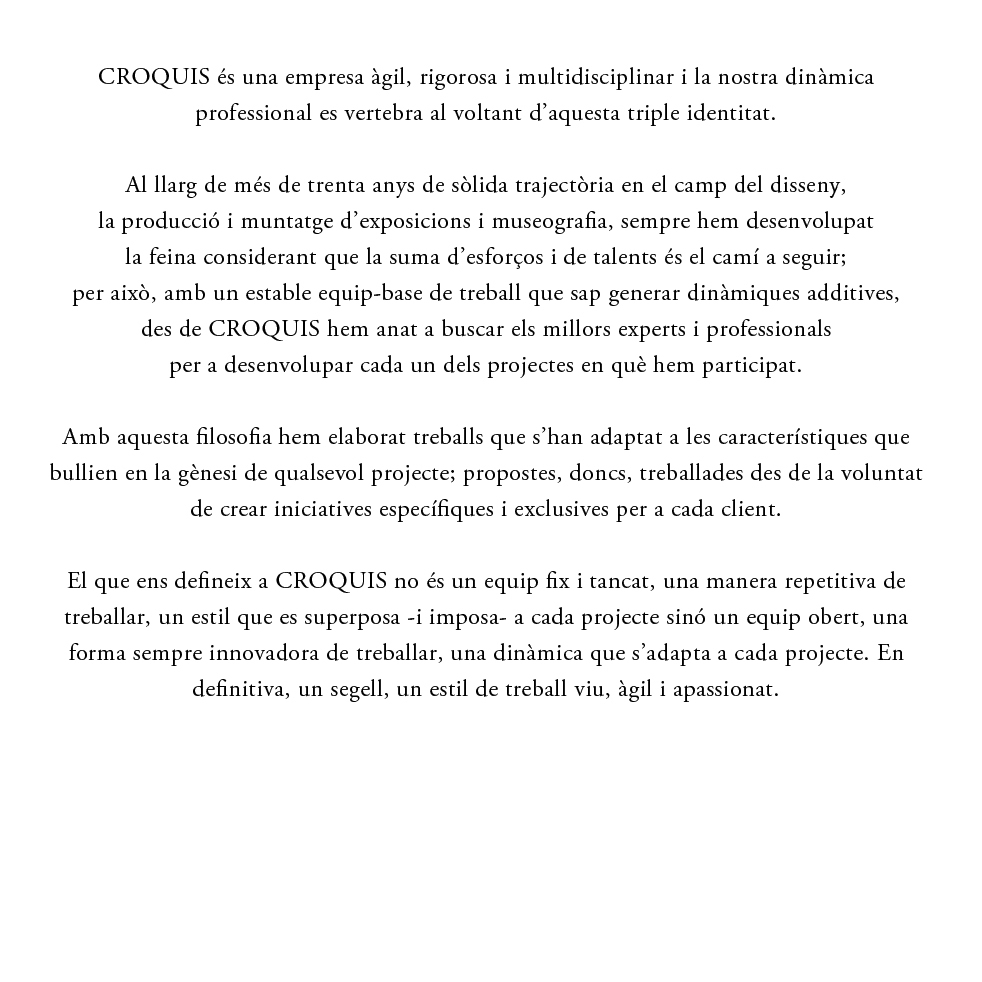 CROQUIS és una empresa àgil, rigorosa i multidisciplinar i la nostra dinàmica professional es vertebra al voltant d'aquesta triple identitat.

Al llarg de més de trenta anys de sòlida trajectòria en el camp del disseny, la producció i muntatge d'exposicions i museografia, sempre hem desenvolupat la feina considerant que la suma d'esforços i de talents és el camí a seguir; per això, amb un estable equip-base de treball que sap generar dinàmiques additives, des de CROQUIS hem anat a buscar els millors experts i professionals per a desenvolupar cada un dels projectes en què hem participat.

Amb aquesta filosofia hem elaborat treballs que s'han adaptat a les característiques que bullien en la gènesi de qualsevol projecte; propostes, doncs, treballades des de la voluntat de crear iniciatives específiques i exclusives per a cada client.

El que ens defineix a CROQUIS no és un equip fix i tancat, una manera repetitiva de treballar, un estil que es superposa -i imposa- a cada projecte sinó un equip obert, una forma sempre innovadora de treballar, una dinàmica que s'adapta a cada projecte. En definitiva, un segell, un estil de treball viu, àgil i apassionat.